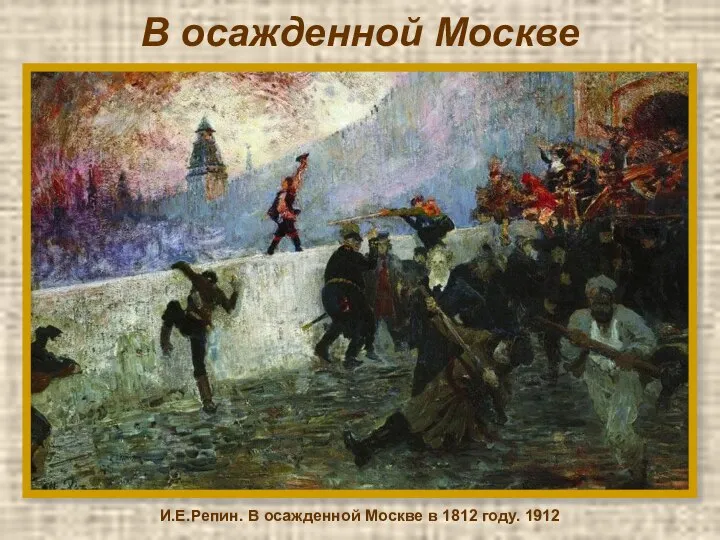 В осажденной Москве

И.Е.Репин. В осажденной Москве в 1812 году. 1912